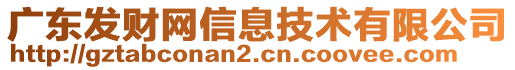 广东发财网信息技术有限公司
http://gztabconan2.cn.coovee.com